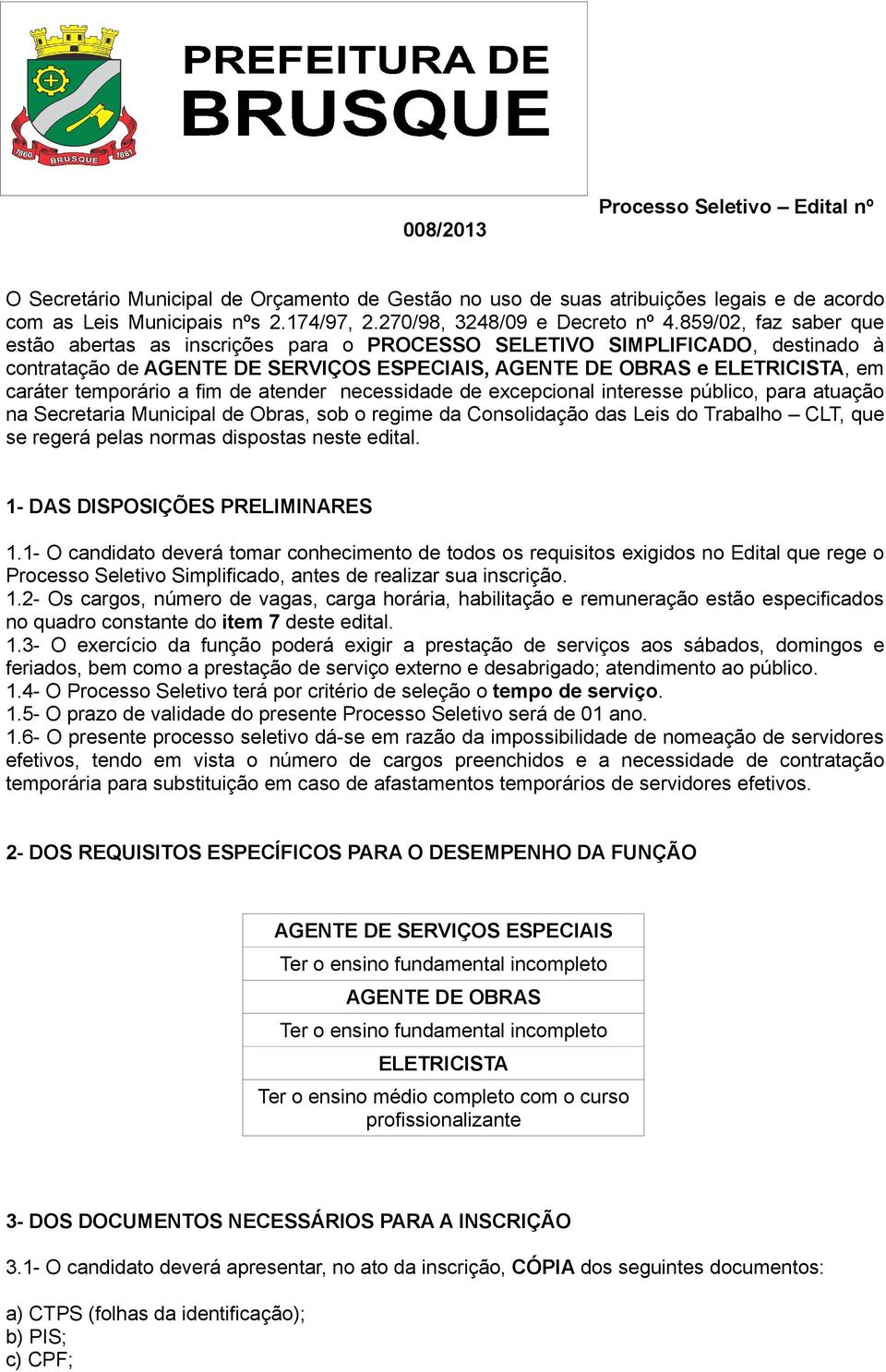 1860 BRUSQUE 1881

PREFEITURA DE BRUSQUE

Processo Seletivo – Edital nº 008/2013

O Secretário Municipal de Orçamento de Gestão no uso de suas atribuições legais e de acordo com as Leis Municipais nºs 2.174/97, 2.270/98, 3248/09 e Decreto nº 4.859/02, faz saber que estão abertas as inscrições para o PROCESSO SELETIVO SIMPLIFICADO, destinado à contratação de AGENTE DE SERVIÇOS ESPECIAIS, AGENTE DE OBRAS e ELETRICISTA, em caráter temporário a fim de atender necessidade de excepcional interesse público, para atuação na Secretaria Municipal de Obras, sob o regime da Consolidação das Leis do Trabalho – CLT, que se regerá pelas normas dispostas neste edital.

1- DAS DISPOSIÇÕES PRELIMINARES

1.1- O candidato deverá tomar conhecimento de todos os requisitos exigidos no Edital que rege o Processo Seletivo Simplificado, antes de realizar sua inscrição.
1.2- Os cargos, número de vagas, carga horária, habilitação e remuneração estão especificados no quadro constante do item 7 deste edital.
1.3- O exercício da função poderá exigir a prestação de serviços aos sábados, domingos e feriados, bem como a prestação de serviço externo e desabrigado; atendimento ao público.
1.4- O Processo Seletivo terá por critério de seleção o tempo de serviço.
1.5- O prazo de validade do presente Processo Seletivo será de 01 ano.
1.6- O presente processo seletivo dá-se em razão da impossibilidade de nomeação de servidores efetivos, tendo em vista o número de cargos preenchidos e a necessidade de contratação temporária para substituição em caso de afastamentos temporários de servidores efetivos.

2- DOS REQUISITOS ESPECÍFICOS PARA O DESEMPENHO DA FUNÇÃO

| AGENTE DE SERVIÇOS ESPECIAIS |
|---|
| Ter o ensino fundamental incompleto |
| AGENTE DE OBRAS |
| Ter o ensino fundamental incompleto |
| ELETRICISTA |
| Ter o ensino médio completo com o curso profissionalizante |

3- DOS DOCUMENTOS NECESSÁRIOS PARA A INSCRIÇÃO

3.1- O candidato deverá apresentar, no ato da inscrição, CÓPIA dos seguintes documentos:

a) CTPS (folhas da identificação);
b) PIS;
c) CPF;